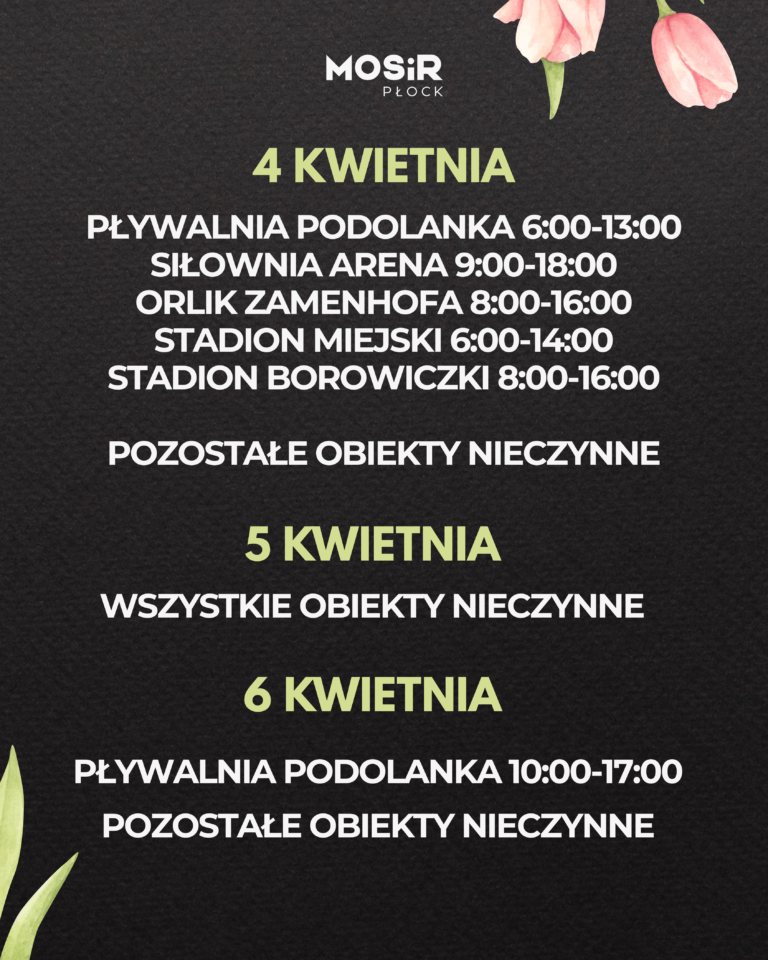 MOSiR
PŁOCK

4 KWIETNIA

PŁYWALNIA PODOLANKA 6:00-13:00
SIŁOWNIA ARENA 9:00-18:00
ORLIK ZAMENHOFA 8:00-16:00
STADION MIEJSKI 6:00-14:00
STADION BOROWICZKI 8:00-16:00

POZOSTAŁE OBIEKTY NIECZYNNE

5 KWIETNIA

WSZYSTKIE OBIEKTY NIECZYNNE

6 KWIETNIA

PŁYWALNIA PODOLANKA 10:00-17:00
POZOSTAŁE OBIEKTY NIECZYNNE